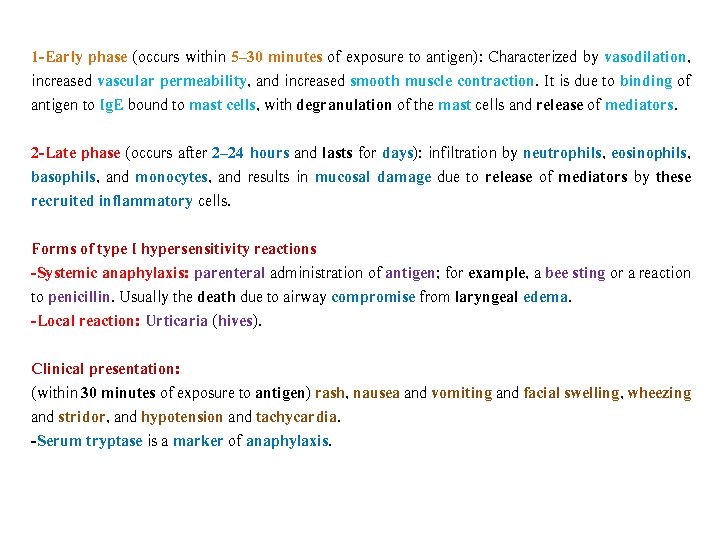 1-Early phase (occurs within 5–30 minutes of exposure to antigen): Characterized by vasodilation, increased vascular permeability, and increased smooth muscle contraction. It is due to binding of antigen to IgE bound to mast cells, with degranulation of the mast cells and release of mediators.

2-Late phase (occurs after 2–24 hours and lasts for days): infiltration by neutrophils, eosinophils, basophils, and monocytes, and results in mucosal damage due to release of mediators by these recruited inflammatory cells.

Forms of type I hypersensitivity reactions
-Systemic anaphylaxis: parenteral administration of antigen; for example, a bee sting or a reaction to penicillin. Usually the death due to airway compromise from laryngeal edema.
-Local reaction: Urticaria (hives).

Clinical presentation:
(within 30 minutes of exposure to antigen) rash, nausea and vomiting and facial swelling, wheezing and stridor, and hypotension and tachycardia.
-Serum tryptase is a marker of anaphylaxis.